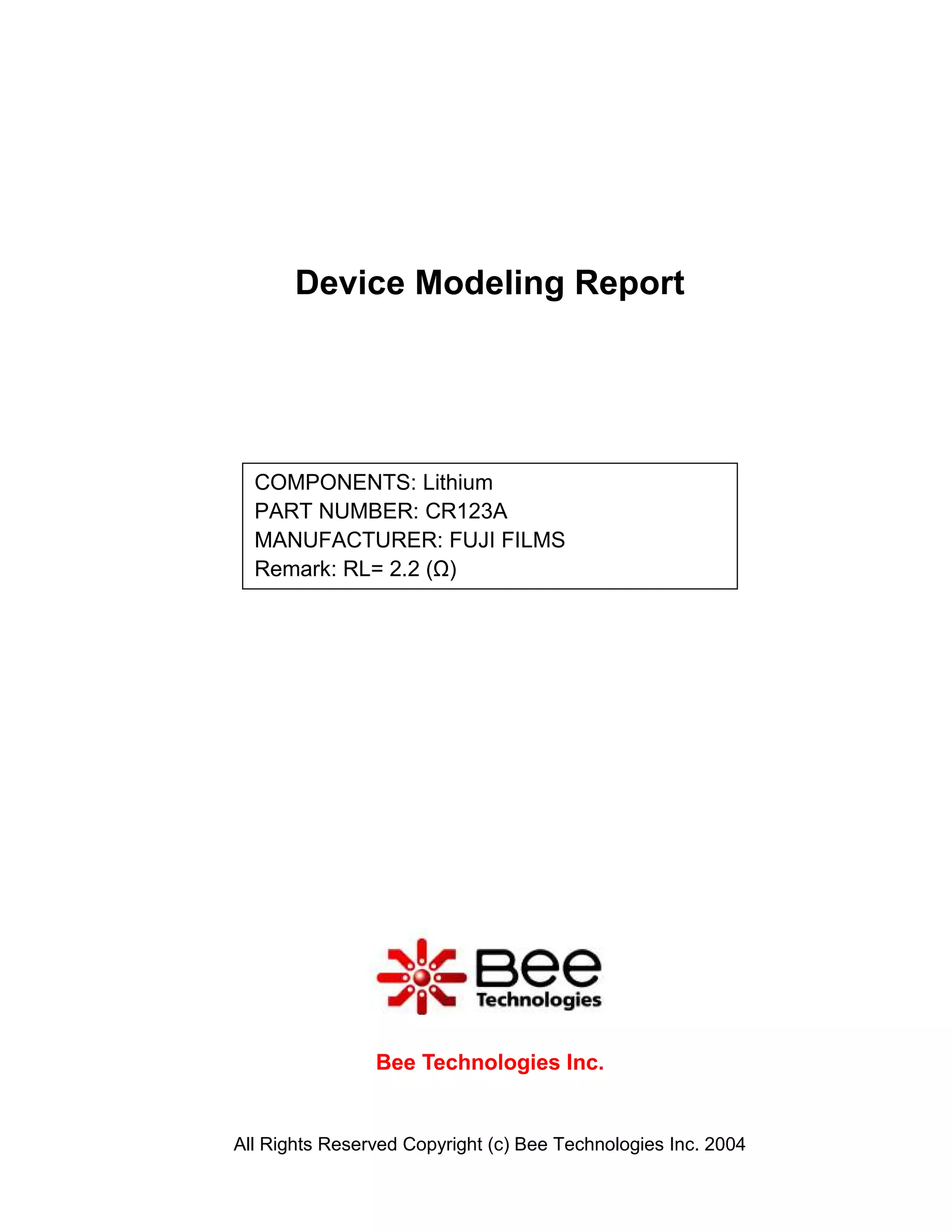 Device Modeling Report

COMPONENTS: Lithium
PART NUMBER: CR123A
MANUFACTURER: FUJI FILMS
Remark: RL= 2.2 (Ω)

Bee
Technologies

Bee Technologies Inc.

All Rights Reserved Copyright (c) Bee Technologies Inc. 2004